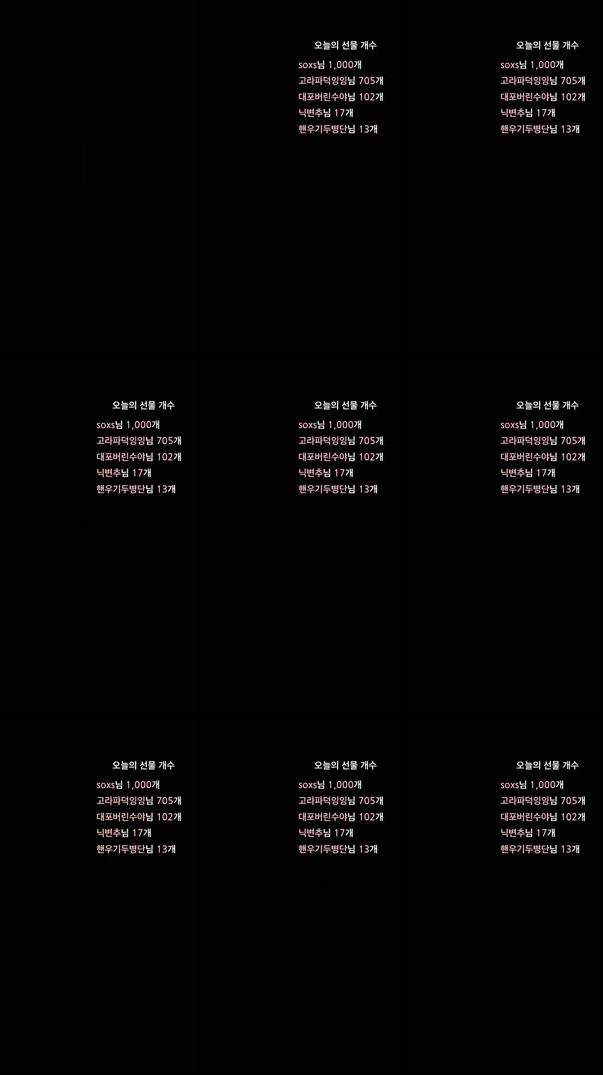 오늘의 선물 개수
soxs님 1,000개
고라파덕잉잉님 705개
대포버린수아님 102개
닉변추님 17개
핸우기두병단님 13개

오늘의 선물 개수
soxs님 1,000개
고라파덕잉잉님 705개
대포버린수아님 102개
닉변추님 17개
핸우기두병단님 13개

오늘의 선물 개수
soxs님 1,000개
고라파덕잉잉님 705개
대포버린수아님 102개
닉변추님 17개
핸우기두병단님 13개

오늘의 선물 개수
soxs님 1,000개
고라파덕잉잉님 705개
대포버린수아님 102개
닉변추님 17개
핸우기두병단님 13개

오늘의 선물 개수
soxs님 1,000개
고라파덕잉잉님 705개
대포버린수아님 102개
닉변추님 17개
핸우기두병단님 13개

오늘의 선물 개수
soxs님 1,000개
고라파덕잉잉님 705개
대포버린수아님 102개
닉변추님 17개
핸우기두병단님 13개

오늘의 선물 개수
soxs님 1,000개
고라파덕잉잉님 705개
대포버린수아님 102개
닉변추님 17개
핸우기두병단님 13개

오늘의 선물 개수
soxs님 1,000개
고라파덕잉잉님 705개
대포버린수아님 102개
닉변추님 17개
핸우기두병단님 13개